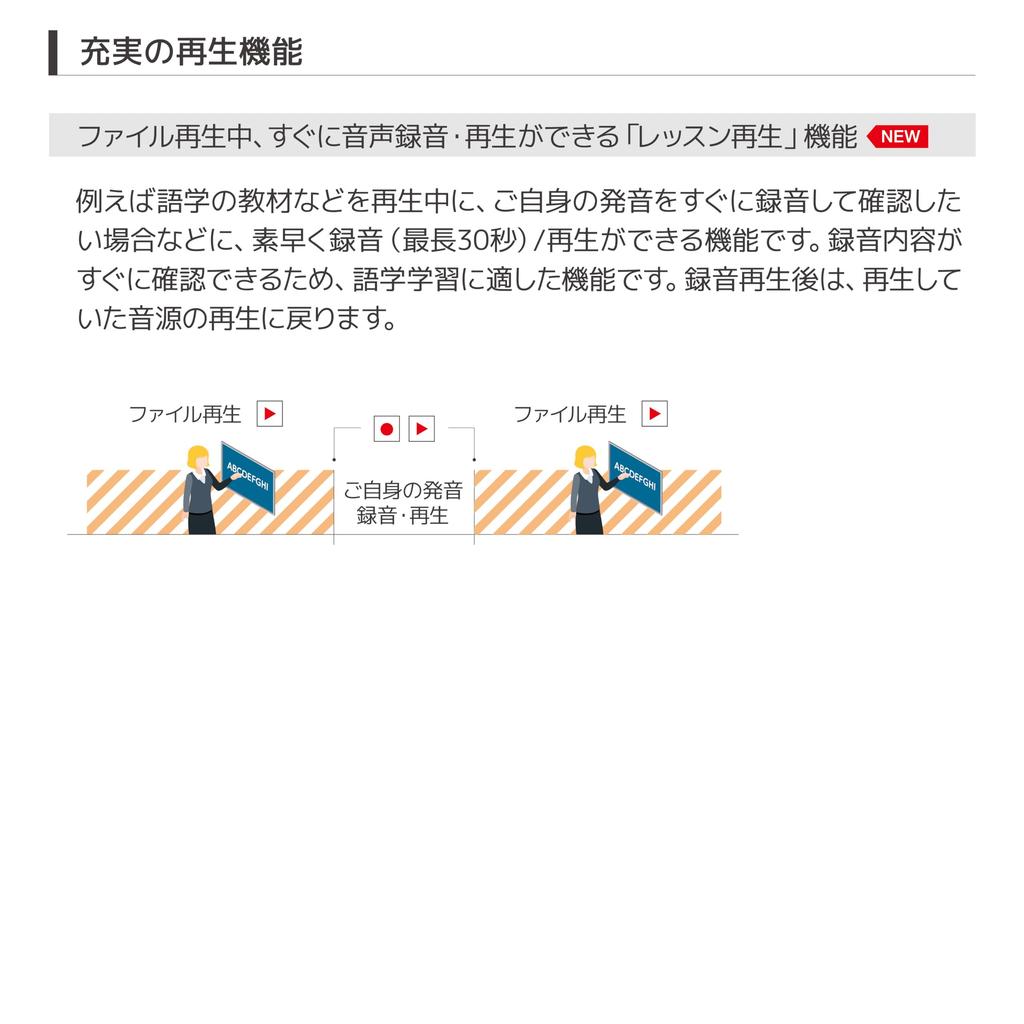 充実の再生機能

ファイル再生中、すぐに音声録音・再生ができる「レッスン再生」機能 NEW

例えば語学の教材などを再生中に、ご自身の発音をすぐに録音して確認したい場合などに、素早く録音（最長30秒）/再生ができる機能です。録音内容がすぐに確認できるため、語学学習に適した機能です。録音再生後は、再生していた音源の再生に戻ります。

ファイル再生

ABCDEFGHI

ご自身の発音
録音・再生

ファイル再生

ABCDEFGHI